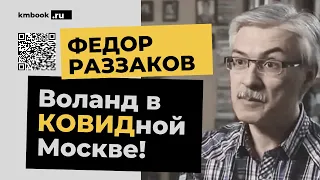 kmbook.ru

ФЕДОР РАЗЗАКОВ

Воланд в КОВИДной Москве!